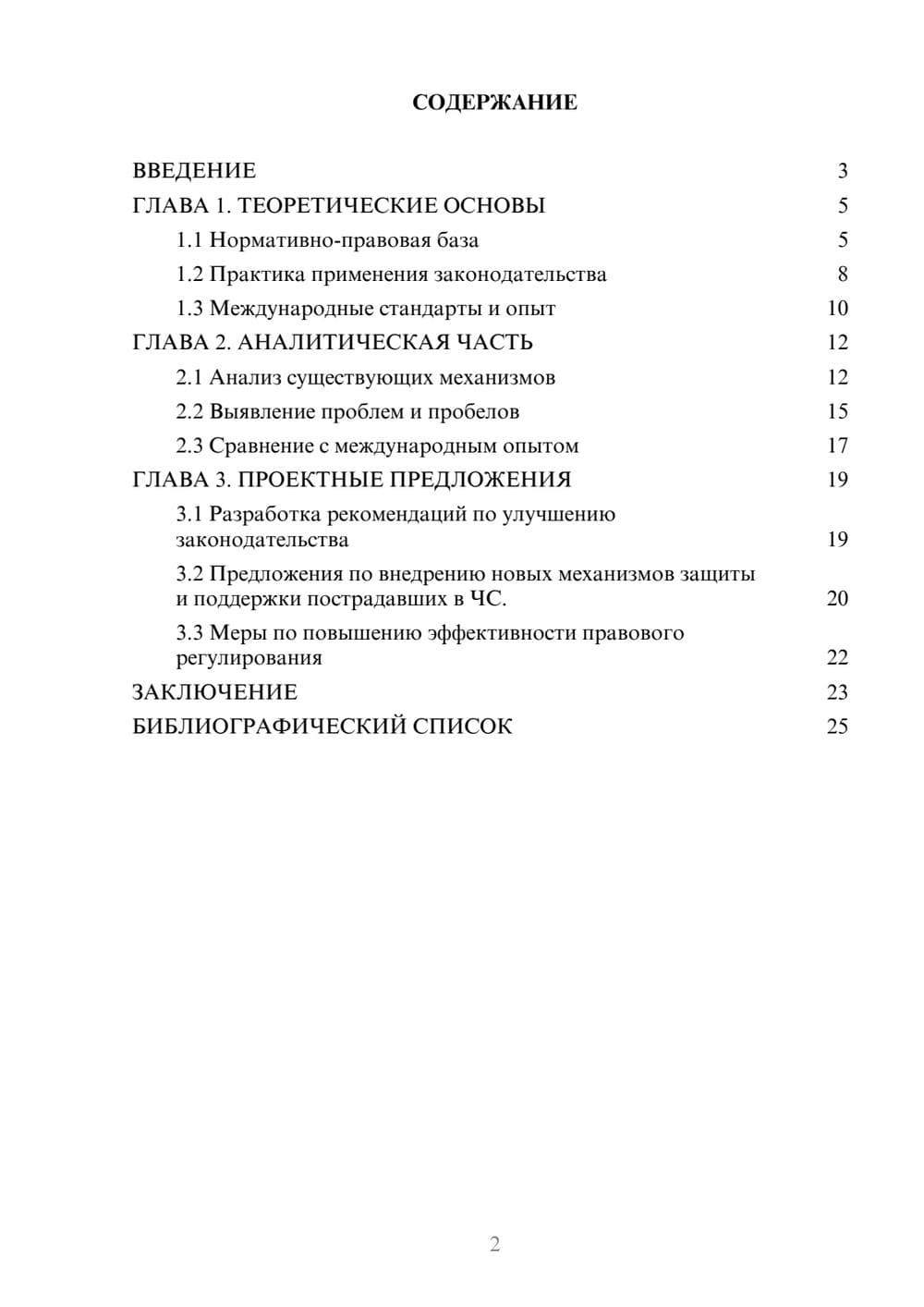 СОДЕРЖАНИЕ

ВВЕДЕНИЕ 3
ГЛАВА 1. ТЕОРЕТИЧЕСКИЕ ОСНОВЫ 5
1.1 Нормативно-правовая база 5
1.2 Практика применения законодательства 8
1.3 Международные стандарты и опыт 10
ГЛАВА 2. АНАЛИТИЧЕСКАЯ ЧАСТЬ 12
2.1 Анализ существующих механизмов 12
2.2 Выявление проблем и пробелов 15
2.3 Сравнение с международным опытом 17
ГЛАВА 3. ПРОЕКТНЫЕ ПРЕДЛОЖЕНИЯ 19
3.1 Разработка рекомендаций по улучшению законодательства 19
3.2 Предложения по внедрению новых механизмов защиты и поддержки пострадавших в ЧС. 20
3.3 Меры по повышению эффективности правового регулирования 22
ЗАКЛЮЧЕНИЕ 23
БИБЛИОГРАФИЧЕСКИЙ СПИСОК 25

2